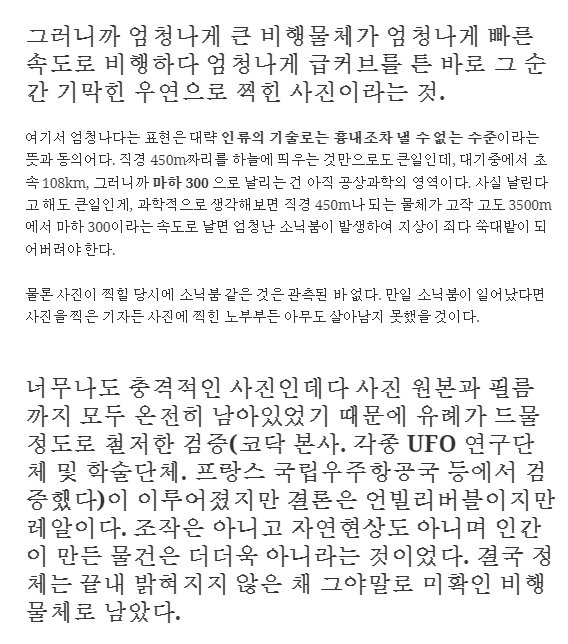 그러니까 엄청나게 큰 비행물체가 엄청나게 빠른 속도로 비행하다 엄청나게 급커브를 튼 바로 그 순간 기막힌 우연으로 찍힌 사진이라는 것.

여기서 엄청나다는 표현은 대략 인류의 기술로는 흉내조차 낼 수 없는 수준이라는 뜻과 동의어다. 직경 450m짜리를 하늘에 띄우는 것만으로도 큰일인데, 대기중에서 초속 108km, 그러니까 마하 300 으로 날리는 건 아직 공상과학의 영역이다. 사실 날린다고 해도 큰일인게, 과학적으로 생각해보면 직경 450m나 되는 물체가 고작 고도 3500m에서 마하 300이라는 속도로 날면 엄청난 소닉붐이 발생하여 지상이 죄다 쑥대밭이 되어버려야 한다.

물론 사진이 찍힐 당시에 소닉붐 같은 것은 관측된 바 없다. 만일 소닉붐이 일어났다면 사진을 찍은 기자든 사진에 찍힌 노부부든 아무도 살아남지 못했을 것이다.

너무나도 충격적인 사진인데다 사진 원본과 필름까지 모두 온전히 남아있었기 때문에 유례가 드물 정도로 철저한 검증(코닥 본사. 각종 UFO 연구단체 및 학술단체. 프랑스 국립우주항공국 등에서 검증했다)이 이루어졌지만 결론은 언빌리버블이지만 레알이다. 조작은 아니고 자연현상도 아니며 인간이 만든 물건은 더더욱 아니라는 것이었다. 결국 정체는 끝내 밝혀지지 않은 채 그야말로 미확인 비행물체로 남았다.